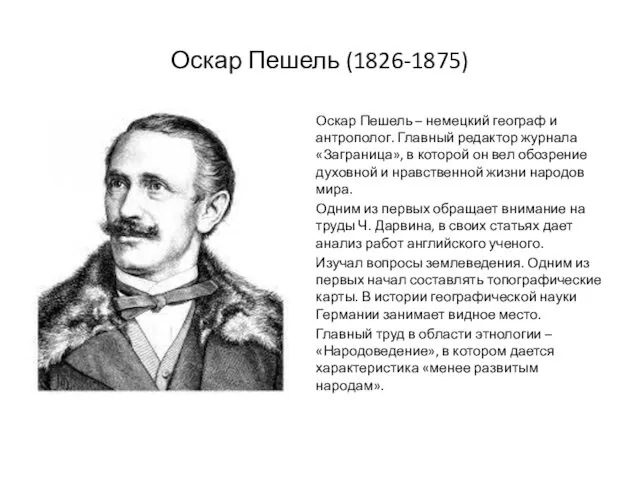 Оскар Пешель (1826-1875)

Оскар Пешель – немецкий географ и антрополог. Главный редактор журнала «Заграница», в которой он вел обозрение духовной и нравственной жизни народов мира.

Одним из первых обращает внимание на труды Ч. Дарвина, в своих статьях дает анализ работ английского ученого.

Изучал вопросы землеведения. Одним из первых начал составлять топографические карты. В истории географической науки Германии занимает видное место.

Главный труд в области этнологии – «Народоведение», в котором дается характеристика «менее развитым народам».